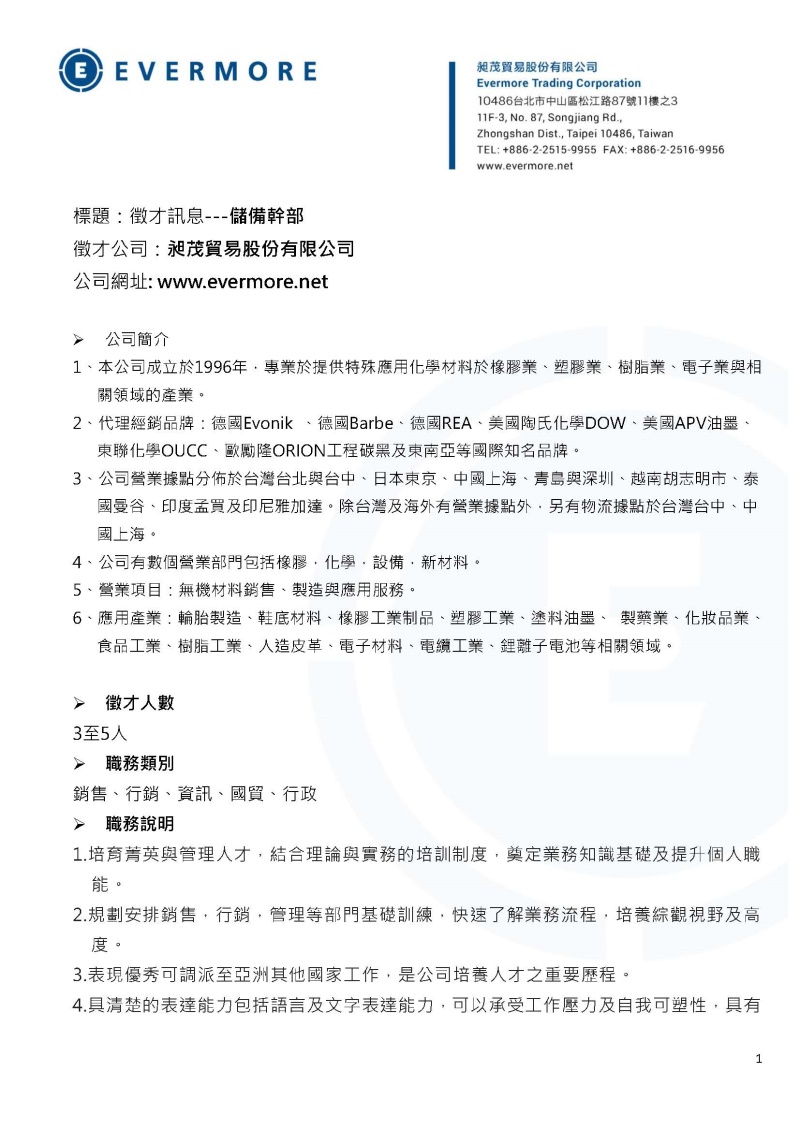 EVERMORE

昶茂貿易股份有限公司
Evermore Trading Corporation
10486台北市中山區松江路87號11樓之3
11F-3, No. 87, Songjiang Rd.,
Zhongshan Dist., Taipei 10486, Taiwan
TEL: +886-2-2515-9955 FAX: +886-2-2516-9956
www.evermore.net

標題：徵才訊息---儲備幹部
徵才公司：昶茂貿易股份有限公司
公司網址: www.evermore.net

➢ 公司簡介
1、本公司成立於1996年，專業於提供特殊應用化學材料於橡膠業、塑膠業、樹脂業、電子業與相關領域的產業。
2、代理經銷品牌：德國Evonik 、德國Barbe、德國REA、美國陶氏化學DOW、美國APV油墨、東聯化學OUCC、歐勵隆ORION工程碳黑及東南亞等國際知名品牌。
3、公司營業據點分佈於台灣台北與台中、日本東京、中國上海、青島與深圳、越南胡志明市、泰國曼谷、印度孟買及印尼雅加達。除台灣及海外有營業據點外，另有物流據點於台灣台中、中國上海。
4、公司有數個營業部門包括橡膠，化學，設備，新材料。
5、營業項目：無機材料銷售、製造與應用服務。
6、應用產業：輪胎製造、鞋底材料、橡膠工業制品、塑膠工業、塗料油墨、 製藥業、化妝品業、食品工業、樹脂工業、人造皮革、電子材料、電纜工業、鋰離子電池等相關領域。

➢ 徵才人數
3至5人
➢ 職務類別
銷售、行銷、資訊、國貿、行政
➢ 職務說明
1.培育菁英與管理人才，結合理論與實務的培訓制度，奠定業務知識基礎及提升個人職能。
2.規劃安排銷售，行銷，管理等部門基礎訓練，快速了解業務流程，培養綜觀視野及高度。
3.表現優秀可調派至亞洲其他國家工作，是公司培養人才之重要歷程。
4.具清楚的表達能力包括語言及文字表達能力，可以承受工作壓力及自我可塑性，具有

1